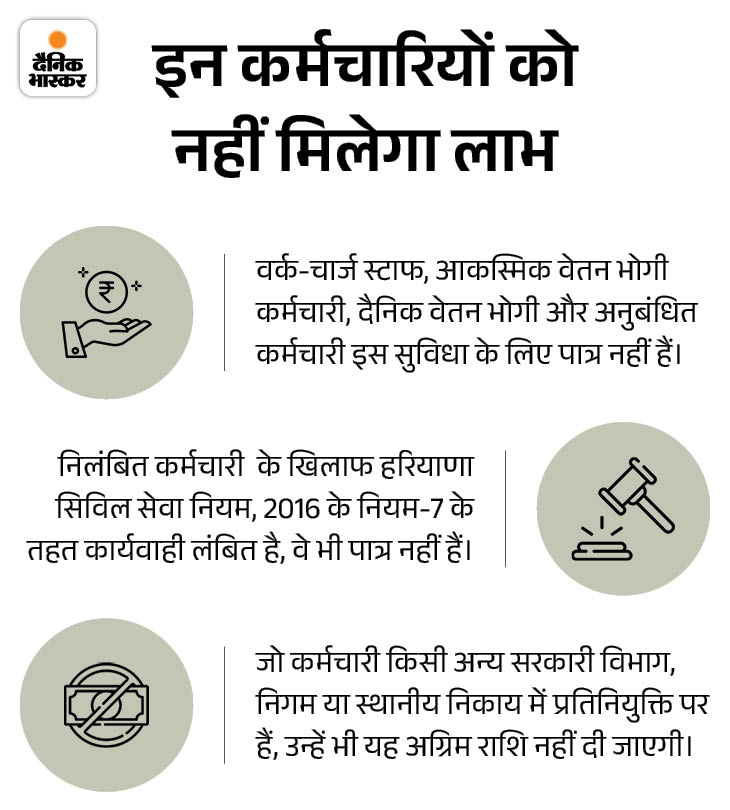 दैनिक भास्कर

इन कर्मचारियों को नहीं मिलेगा लाभ

₹

वर्क-चार्ज स्टाफ, आकस्मिक वेतन भोगी कर्मचारी, दैनिक वेतन भोगी और अनुबंधित कर्मचारी इस सुविधा के लिए पात्र नहीं हैं।

निलंबित कर्मचारी के खिलाफ हरियाणा सिविल सेवा नियम, 2016 के नियम-7 के तहत कार्यवाही लंबित है, वे भी पात्र नहीं हैं।

जो कर्मचारी किसी अन्य सरकारी विभाग, निगम या स्थानीय निकाय में प्रतिनियुक्ति पर हैं, उन्हें भी यह अग्रिम राशि नहीं दी जाएगी।